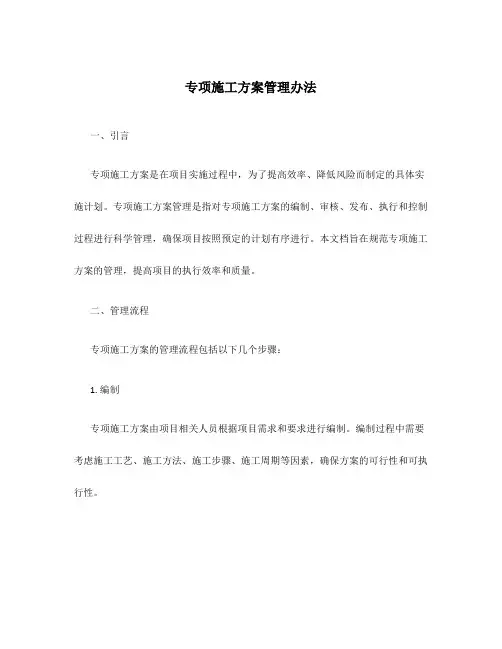 专项施工方案管理办法

一、引言

专项施工方案是在项目实施过程中，为了提高效率、降低风险而制定的具体实施计划。专项施工方案管理是指对专项施工方案的编制、审核、发布、执行和控制过程进行科学管理，确保项目按照预定的计划有序进行。本文档旨在规范专项施工方案的管理，提高项目的执行效率和质量。

二、管理流程

专项施工方案的管理流程包括以下几个步骤：

1. 编制

专项施工方案由项目相关人员根据项目需求和要求进行编制。编制过程中需要考虑施工工艺、施工方法、施工步骤、施工周期等因素，确保方案的可行性和可执行性。